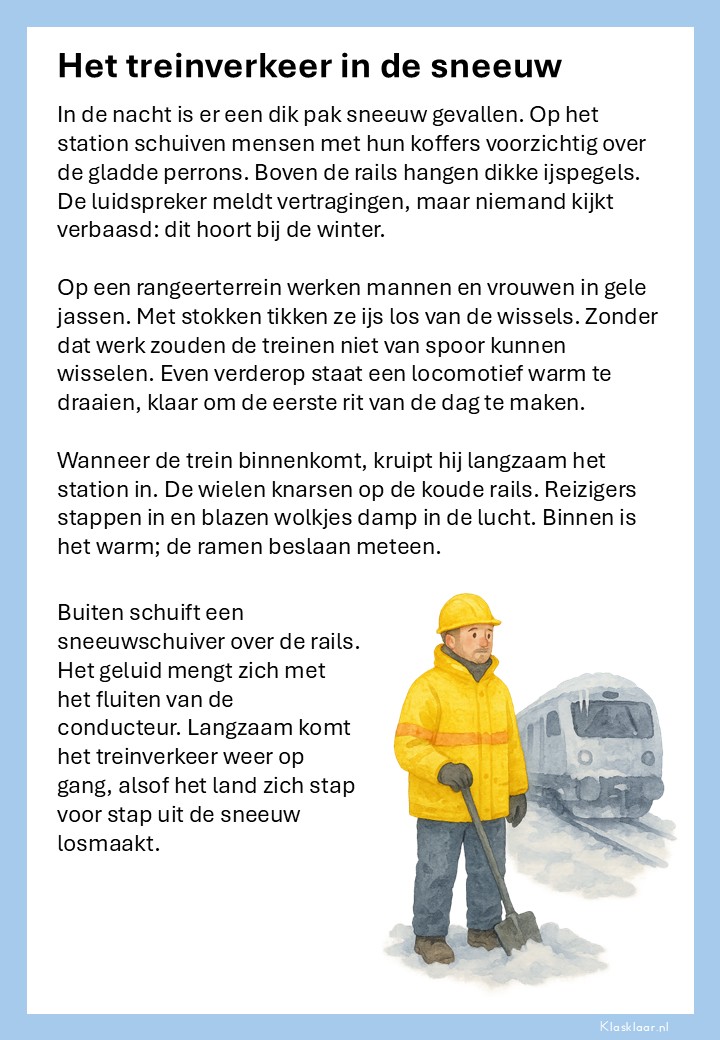 Het treinverkeer in de sneeuw

In de nacht is er een dik pak sneeuw gevallen. Op het station schuiven mensen met hun koffers voorzichtig over de gladde perrons. Boven de rails hangen dikke ijspegels. De luidspreker meldt vertragingen, maar niemand kijkt verbaasd: dit hoort bij de winter.

Op een rangeerterrein werken mannen en vrouwen in gele jassen. Met stokken tikken ze ijs los van de wissels. Zonder dat werk zouden de treinen niet van spoor kunnen wisselen. Even verderop staat een locomotief warm te draaien, klaar om de eerste rit van de dag te maken.

Wanneer de trein binnenkomt, kruipt hij langzaam het station in. De wielen knarsen op de koude rails. Reizigers stappen in en blazen wolkjes damp in de lucht. Binnen is het warm; de ramen beslaan meteen.

Buiten schuift een sneeuwschuiver over de rails. Het geluid mengt zich met het fluiten van de conducteur. Langzaam komt het treinverkeer weer op gang, alsof het land zich stap voor stap uit de sneeuw losmaakt.

Klasklaar.nl